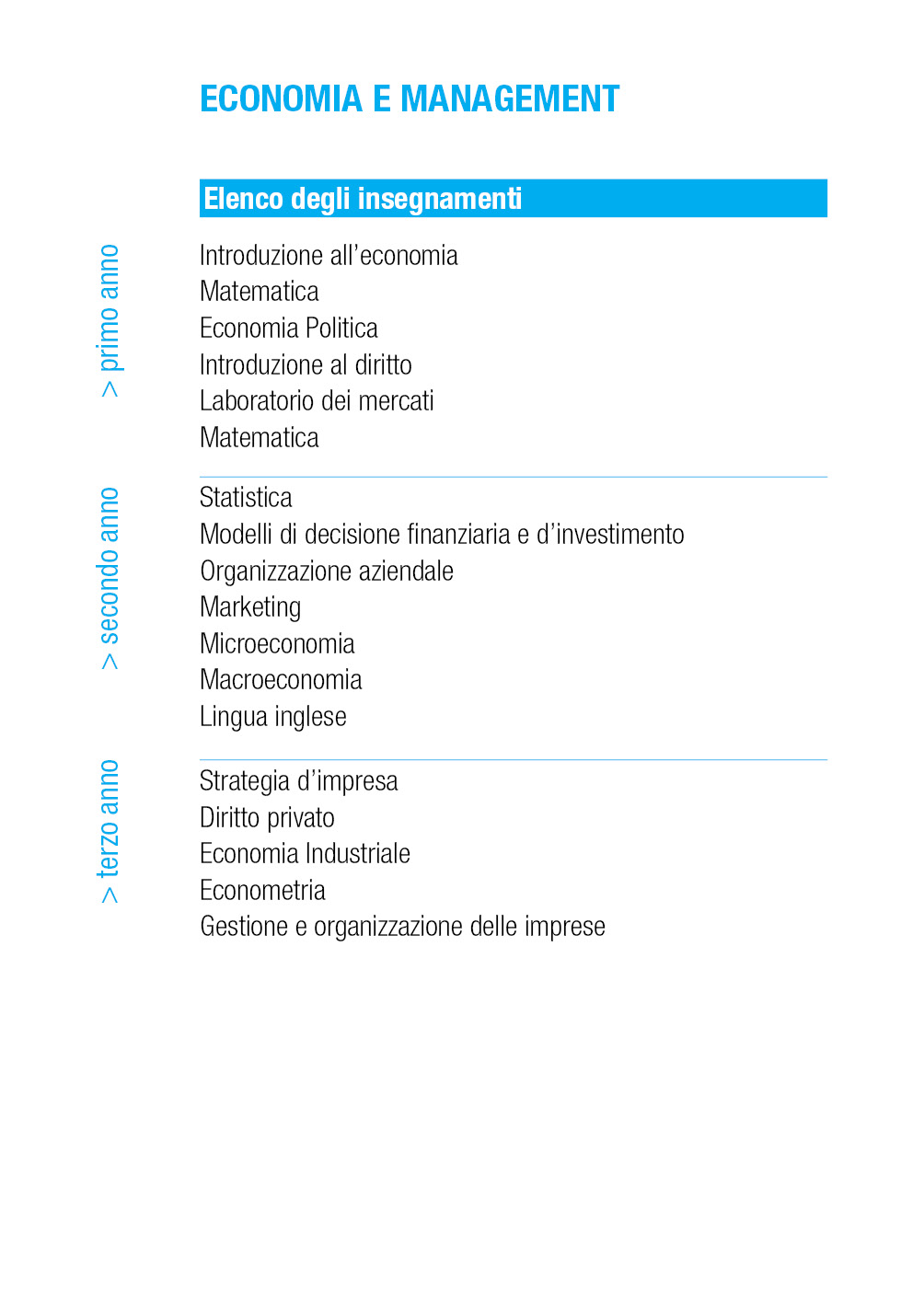 ECONOMIA E MANAGEMENT

Elenco degli insegnamenti

> primo anno

Introduzione all'economia
Matematica
Economia Politica
Introduzione al diritto
Laboratorio dei mercati
Matematica

> secondo anno

Statistica
Modelli di decisione finanziaria e d'investimento
Organizzazione aziendale
Marketing
Microeconomia
Macroeconomia
Lingua inglese

> terzo anno

Strategia d'impresa
Diritto privato
Economia Industriale
Econometria
Gestione e organizzazione delle imprese